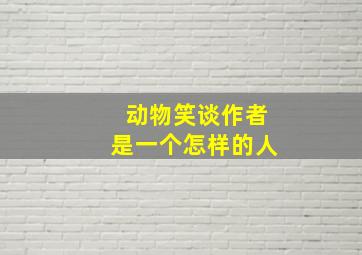 动物笑谈作者
是一个怎样的人